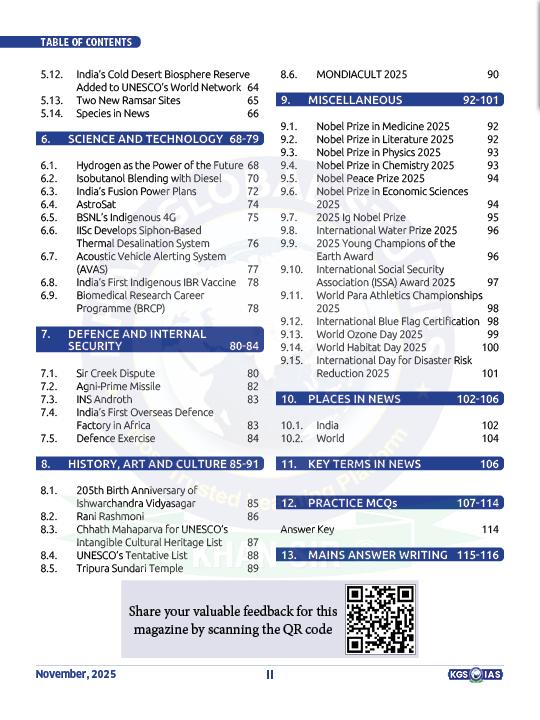 TABLE OF CONTENTS

5.12. India's Cold Desert Biosphere Reserve Added to UNESCO's World Network 64
5.13. Two New Ramsar Sites 65
5.14. Species in News 66

6. SCIENCE AND TECHNOLOGY 68-79

6.1. Hydrogen as the Power of the Future 68
6.2. Isobutanol Blending with Diesel 70
6.3. India's Fusion Power Plans 72
6.4. AstroSat 74
6.5. BSNL's Indigenous 4G 75
6.6. IISc Develops Siphon-Based Thermal Desalination System 76
6.7. Acoustic Vehicle Alerting System (AVAS) 77
6.8. India's First Indigenous IBR Vaccine 78
6.9. Biomedical Research Career Programme (BRCP) 78

7. DEFENCE AND INTERNAL SECURITY 80-84

7.1. Sir Creek Dispute 80
7.2. Agni-Prime Missile 82
7.3. INS Androth 83
7.4. India's First Overseas Defence Factory in Africa 83
7.5. Defence Exercise 84

8. HISTORY, ART AND CULTURE 85-91

8.1. 205th Birth Anniversary of Ishwarchandra Vidyasagar 85
8.2. Rani Rashmoni 86
8.3. Chhath Mahaparva for UNESCO's Intangible Cultural Heritage List 87
8.4. UNESCO's Tentative List 88
8.5. Tripura Sundari Temple 89
8.6. MONDIACULT 2025 90

9. MISCELLANEOUS 92-101

9.1. Nobel Prize in Medicine 2025 92
9.2. Nobel Prize in Literature 2025 92
9.3. Nobel Prize in Physics 2025 93
9.4. Nobel Prize in Chemistry 2025 93
9.5. Nobel Peace Prize 2025 94
9.6. Nobel Prize in Economic Sciences 2025 94
9.7. 2025 Ig Nobel Prize 95
9.8. International Water Prize 2025 96
9.9. 2025 Young Champions of the Earth Award 96
9.10. International Social Security Association (ISSA) Award 2025 97
9.11. World Para Athletics Championships 2025 98
9.12. International Blue Flag Certification 98
9.13. World Ozone Day 2025 99
9.14. World Habitat Day 2025 100
9.15. International Day for Disaster Risk Reduction 2025 101

10. PLACES IN NEWS 102-106

10.1. India 102
10.2. World 104

11. KEY TERMS IN NEWS 106

12. PRACTICE MCQs 107-114

Answer Key 114

13. MAINS ANSWER WRITING 115-116

Share your valuable feedback for this magazine by scanning the QR code

November, 2025 II KGS IAS